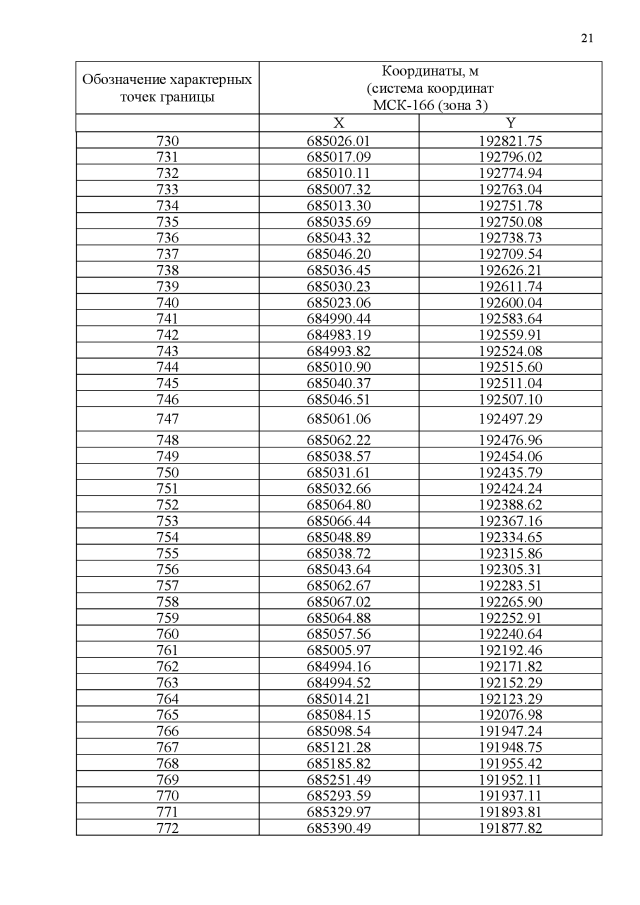 21

| Обозначение характерных точек границы | Координаты, м (система координат МСК-166 (зона 3) | |
|---|---|---|
| | X | Y |
| 730 | 685026.01 | 192821.75 |
| 731 | 685017.09 | 192796.02 |
| 732 | 685010.11 | 192774.94 |
| 733 | 685007.32 | 192763.04 |
| 734 | 685013.30 | 192751.78 |
| 735 | 685035.69 | 192750.08 |
| 736 | 685043.32 | 192738.73 |
| 737 | 685046.20 | 192709.54 |
| 738 | 685036.45 | 192626.21 |
| 739 | 685030.23 | 192611.74 |
| 740 | 685023.06 | 192600.04 |
| 741 | 684990.44 | 192583.64 |
| 742 | 684983.19 | 192559.91 |
| 743 | 684993.82 | 192524.08 |
| 744 | 685010.90 | 192515.60 |
| 745 | 685040.37 | 192511.04 |
| 746 | 685046.51 | 192507.10 |
| 747 | 685061.06 | 192497.29 |
| 748 | 685062.22 | 192476.96 |
| 749 | 685038.57 | 192454.06 |
| 750 | 685031.61 | 192435.79 |
| 751 | 685032.66 | 192424.24 |
| 752 | 685064.80 | 192388.62 |
| 753 | 685066.44 | 192367.16 |
| 754 | 685048.89 | 192334.65 |
| 755 | 685038.72 | 192315.86 |
| 756 | 685043.64 | 192305.31 |
| 757 | 685062.67 | 192283.51 |
| 758 | 685067.02 | 192265.90 |
| 759 | 685064.88 | 192252.91 |
| 760 | 685057.56 | 192240.64 |
| 761 | 685005.97 | 192192.46 |
| 762 | 684994.16 | 192171.82 |
| 763 | 684994.52 | 192152.29 |
| 764 | 685014.21 | 192123.29 |
| 765 | 685084.15 | 192076.98 |
| 766 | 685098.54 | 191947.24 |
| 767 | 685121.28 | 191948.75 |
| 768 | 685185.82 | 191955.42 |
| 769 | 685251.49 | 191952.11 |
| 770 | 685293.59 | 191937.11 |
| 771 | 685329.97 | 191893.81 |
| 772 | 685390.49 | 191877.82 |